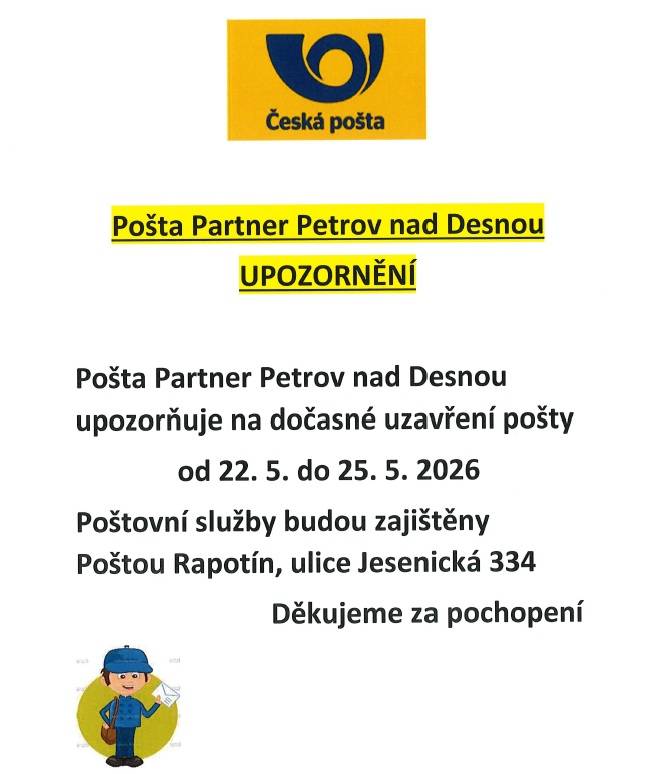 Česká pošta

Pošta Partner Petrov nad Desnou

UPOZORNĚNÍ

Pošta Partner Petrov nad Desnou upozorňuje na dočasné uzavření pošty

od 22. 5. do 25. 5. 2026

Poštovní služby budou zajištěny Poštou Rapotín, ulice Jesenická 334

Děkujeme za pochopení